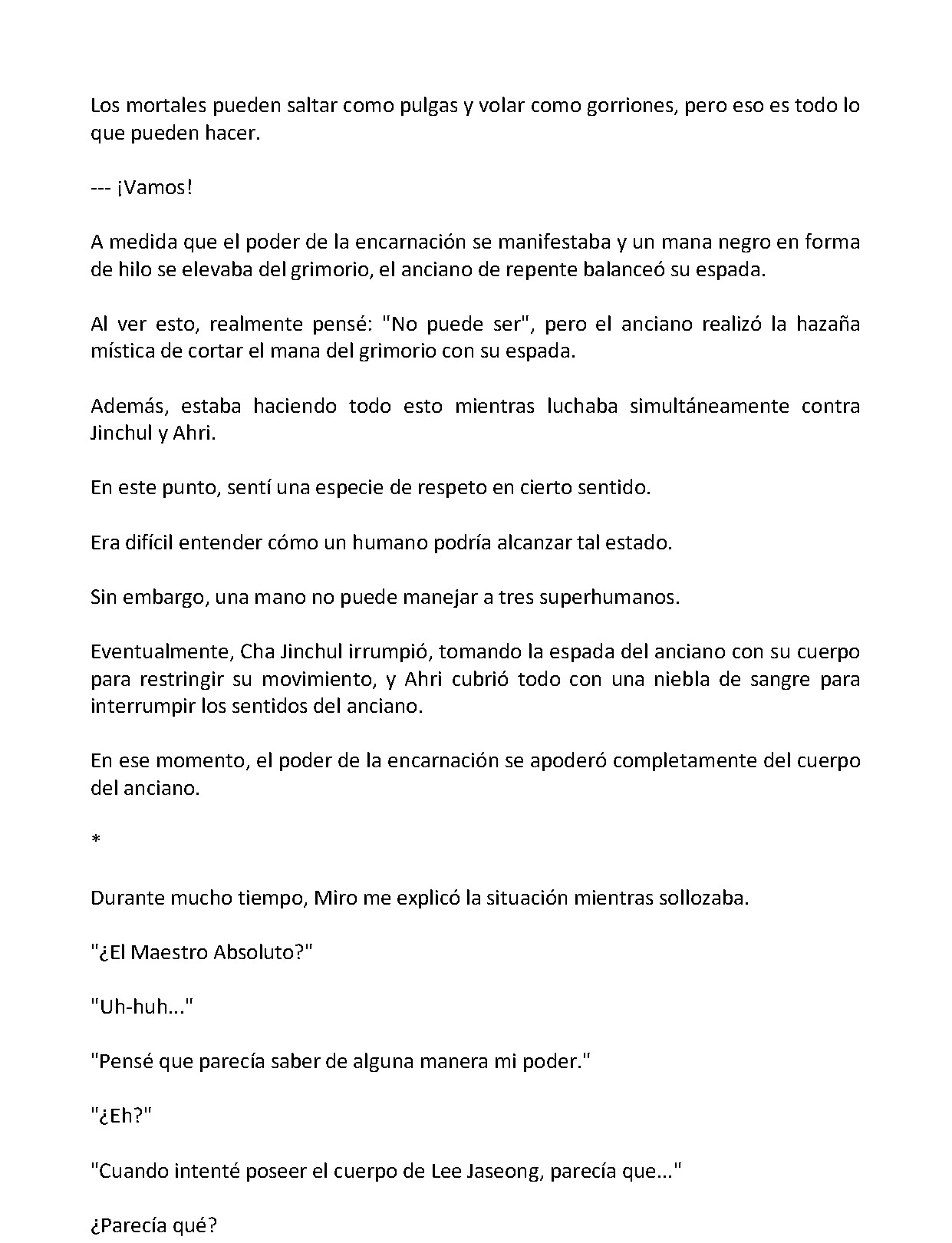 Los mortales pueden saltar como pulgas y volar como gorriones, pero eso es todo lo que pueden hacer.

--- ¡Vamos!

A medida que el poder de la encarnación se manifestaba y un mana negro en forma de hilo se elevaba del grimorio, el anciano de repente balanceó su espada.

Al ver esto, realmente pensé: "No puede ser", pero el anciano realizó la hazaña mística de cortar el mana del grimorio con su espada.

Además, estaba haciendo todo esto mientras luchaba simultáneamente contra Jinchul y Ahri.

En este punto, sentí una especie de respeto en cierto sentido.

Era difícil entender cómo un humano podría alcanzar tal estado.

Sin embargo, una mano no puede manejar a tres superhumanos.

Eventualmente, Cha Jinchul irrumpió, tomando la espada del anciano con su cuerpo para restringir su movimiento, y Ahri cubrió todo con una niebla de sangre para interrumpir los sentidos del anciano.

En ese momento, el poder de la encarnación se apoderó completamente del cuerpo del anciano.

*

Durante mucho tiempo, Miro me explicó la situación mientras sollozaba.

"¿El Maestro Absoluto?"

"Uh-huh..."

"Pensé que parecía saber de alguna manera mi poder."

"¿Eh?"

"Cuando intenté poseer el cuerpo de Lee Jaseong, parecía que..."

¿Parecía qué?